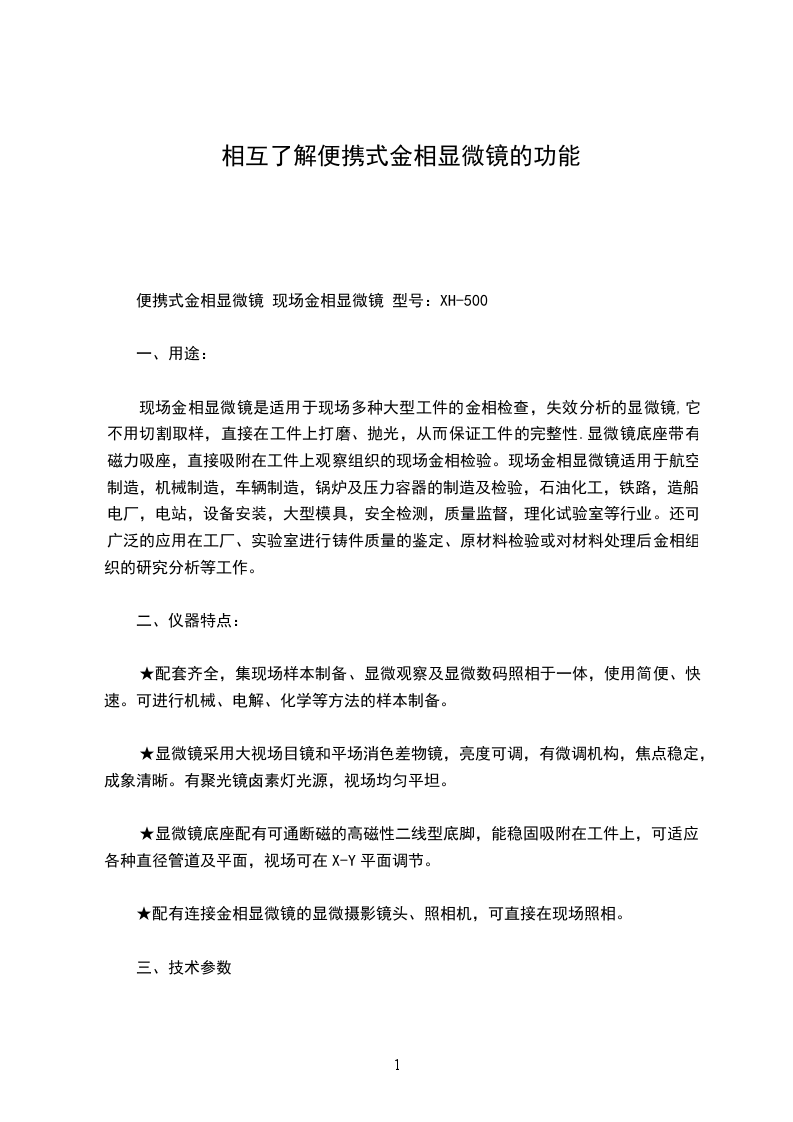 相互了解便携式金相显微镜的功能

便携式金相显微镜 现场金相显微镜 型号：XH-500

一、用途：

现场金相显微镜是适用于现场多种大型工件的金相检查，失效分析的显微镜,它不用切割取样，直接在工件上打磨、抛光，从而保证工件的完整性.显微镜底座带有磁力吸座，直接吸附在工件上观察组织的现场金相检验。现场金相显微镜适用于航空制造，机械制造，车辆制造，锅炉及压力容器的制造及检验，石油化工，铁路，造船电厂，电站，设备安装，大型模具，安全检测，质量监督，理化试验室等行业。还可广泛的应用在工厂、实验室进行铸件质量的鉴定、原材料检验或对材料处理后金相组织的研究分析等工作。

二、仪器特点：

★配套齐全，集现场样本制备、显微观察及显微数码照相于一体，使用简便、快速。可进行机械、电解、化学等方法的样本制备。

★显微镜采用大视场目镜和平场消色差物镜，亮度可调，有微调机构，焦点稳定，成象清晰。有聚光镜卤素灯光源，视场均匀平坦。

★显微镜底座配有可通断磁的高磁性二线型底脚，能稳固吸附在工件上，可适应各种直径管道及平面，视场可在 X-Y 平面调节。

★配有连接金相显微镜的显微摄影镜头、照相机，可直接在现场照相。

三、技术参数

1